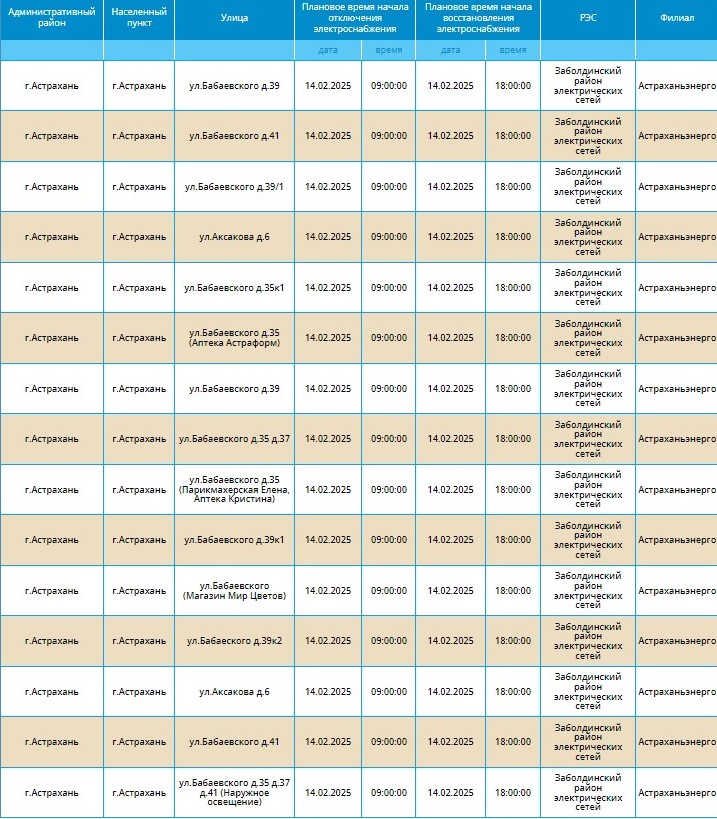 | Административный район | Населенный пункт | Улица | Плановое время начала отключения электроснабжения | | Плановое время начала восстановления электроснабжения | | РЭС | Филиал |
|---|---|---|---|---|---|---|---|---|
| | | | дата | время | дата | время | | |
| г.Астрахань | г.Астрахань | ул.Бабаевского д.39 | 14.02.2025 | 09:00:00 | 14.02.2025 | 18:00:00 | Заболдинский район электрических сетей | Астраханьэнерго |
| г.Астрахань | г.Астрахань | ул.Бабаевского д.41 | 14.02.2025 | 09:00:00 | 14.02.2025 | 18:00:00 | Заболдинский район электрических сетей | Астраханьэнерго |
| г.Астрахань | г.Астрахань | ул.Бабаевского д.39/1 | 14.02.2025 | 09:00:00 | 14.02.2025 | 18:00:00 | Заболдинский район электрических сетей | Астраханьэнерго |
| г.Астрахань | г.Астрахань | ул.Аксакова д.6 | 14.02.2025 | 09:00:00 | 14.02.2025 | 18:00:00 | Заболдинский район электрических сетей | Астраханьэнерго |
| г.Астрахань | г.Астрахань | ул.Бабаевского д.35к1 | 14.02.2025 | 09:00:00 | 14.02.2025 | 18:00:00 | Заболдинский район электрических сетей | Астраханьэнерго |
| г.Астрахань | г.Астрахань | ул.Бабаевского д.35 (Аптека Астраформ) | 14.02.2025 | 09:00:00 | 14.02.2025 | 18:00:00 | Заболдинский район электрических сетей | Астраханьэнерго |
| г.Астрахань | г.Астрахань | ул.Бабаевского д.39 | 14.02.2025 | 09:00:00 | 14.02.2025 | 18:00:00 | Заболдинский район электрических сетей | Астраханьэнерго |
| г.Астрахань | г.Астрахань | ул.Бабаевского д.35 д.37 | 14.02.2025 | 09:00:00 | 14.02.2025 | 18:00:00 | Заболдинский район электрических сетей | Астраханьэнерго |
| г.Астрахань | г.Астрахань | ул.Бабаевского д.35 (Парикмахерская Елена, Аптека Кристина) | 14.02.2025 | 09:00:00 | 14.02.2025 | 18:00:00 | Заболдинский район электрических сетей | Астраханьэнерго |
| г.Астрахань | г.Астрахань | ул.Бабаевского д.39к1 | 14.02.2025 | 09:00:00 | 14.02.2025 | 18:00:00 | Заболдинский район электрических сетей | Астраханьэнерго |
| г.Астрахань | г.Астрахань | ул.Бабаевского (Магазин Мир Цветов) | 14.02.2025 | 09:00:00 | 14.02.2025 | 18:00:00 | Заболдинский район электрических сетей | Астраханьэнерго |
| г.Астрахань | г.Астрахань | ул.Бабаеского д.39к2 | 14.02.2025 | 09:00:00 | 14.02.2025 | 18:00:00 | Заболдинский район электрических сетей | Астраханьэнерго |
| г.Астрахань | г.Астрахань | ул.Аксакова д.6 | 14.02.2025 | 09:00:00 | 14.02.2025 | 18:00:00 | Заболдинский район электрических сетей | Астраханьэнерго |
| г.Астрахань | г.Астрахань | ул.Бабаевского д.41 | 14.02.2025 | 09:00:00 | 14.02.2025 | 18:00:00 | Заболдинский район электрических сетей | Астраханьэнерго |
| г.Астрахань | г.Астрахань | ул.Бабаевского д.35 д.37 д.41 (Наружное освещение) | 14.02.2025 | 09:00:00 | 14.02.2025 | 18:00:00 | Заболдинский район электрических сетей | Астраханьэнерго |